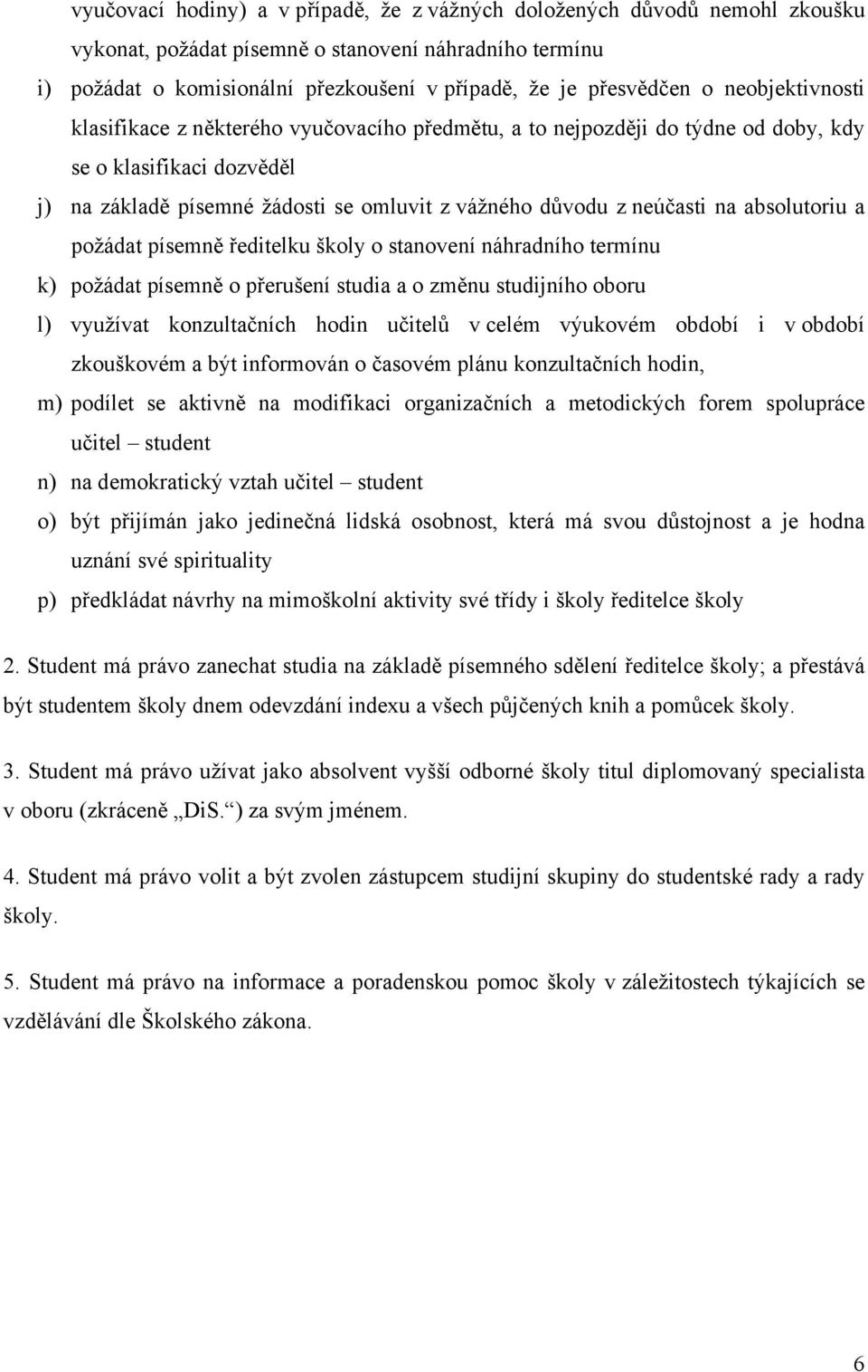 vyučovací hodiny) a v případě, že z vážných doložených důvodů nemohl zkoušku vykonat, požádat písemně o stanovení náhradního termínu

i) požádat o komisionální přezkoušení v případě, že je přesvědčen o neobjektivnosti klasifikace z některého vyučovacího předmětu, a to nejpozději do týdne od doby, kdy se o klasifikaci dozvěděl

j) na základě písemné žádosti se omluvit z vážného důvodu z neúčasti na absolutoriu a požádat písemně ředitelku školy o stanovení náhradního termínu

k) požádat písemně o přerušení studia a o změnu studijního oboru

l) využívat konzultačních hodin učitelů v celém výukovém období i v období zkouškovém a být informován o časovém plánu konzultačních hodin,

m) podílet se aktivně na modifikaci organizačních a metodických forem spolupráce učitel – student

n) na demokratický vztah učitel – student

o) být přijímán jako jedinečná lidská osobnost, která má svou důstojnost a je hodna uznání své spirituality

p) předkládat návrhy na mimoškolní aktivity své třídy i školy ředitelce školy

2. Student má právo zanechat studia na základě písemného sdělení ředitelce školy; a přestává být studentem školy dnem odevzdání indexu a všech půjčených knih a pomůcek školy.

3. Student má právo užívat jako absolvent vyšší odborné školy titul diplomovaný specialista v oboru (zkráceně „DiS.“) za svým jménem.

4. Student má právo volit a být zvolen zástupcem studijní skupiny do studentské rady a rady školy.

5. Student má právo na informace a poradenskou pomoc školy v záležitostech týkajících se vzdělávání dle Školského zákona.

6